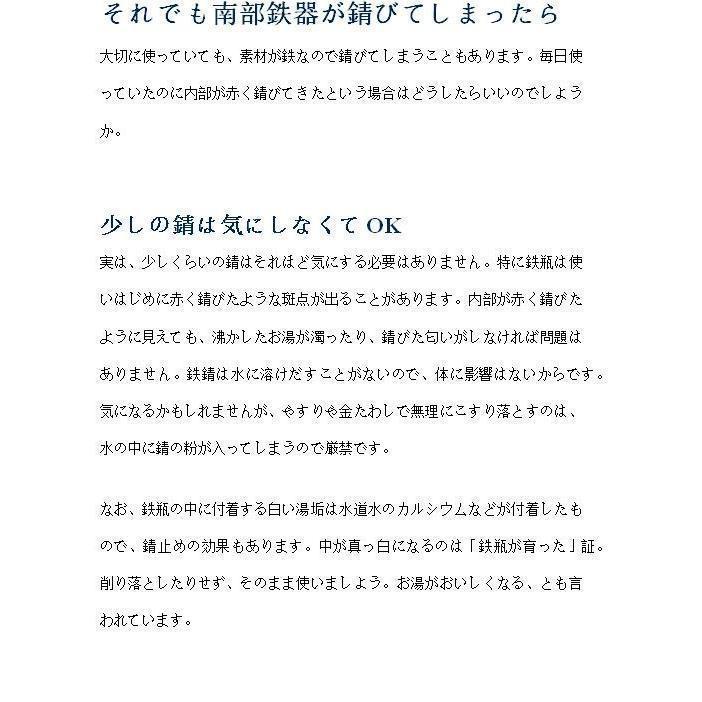 それでも南部鉄器が錆びてしまったら

大切に使っていても、素材が鉄なので錆びてしまうこともあります。毎日使っていたのに内部が赤く錆びてきたという場合はどうしたらいいのでしょうか。

少しの錆は気にしなくてOK

実は、少しくらいの錆はそれほど気にする必要はありません。特に鉄瓶は使いはじめに赤く錆びたような斑点が出ることがあります。内部が赤く錆びたように見えても、沸かしたお湯が濁ったり、錆びた匂いがしなければ問題はありません。鉄錆は水に溶けだすことがないので、体に影響はないからです。気になるかもしれませんが、やすりや金たわしで無理にこすり落とすのは、水の中に錆の粉が入ってしまうので厳禁です。

なお、鉄瓶の中に付着する白い湯垢は水道水のカルシウムなどが付着したもので、錆止めの効果もあります。中が真っ白になるのは「鉄瓶が育った」証。削り落としたりせず、そのまま使いましょう。お湯がおいしくなる、とも言われています。